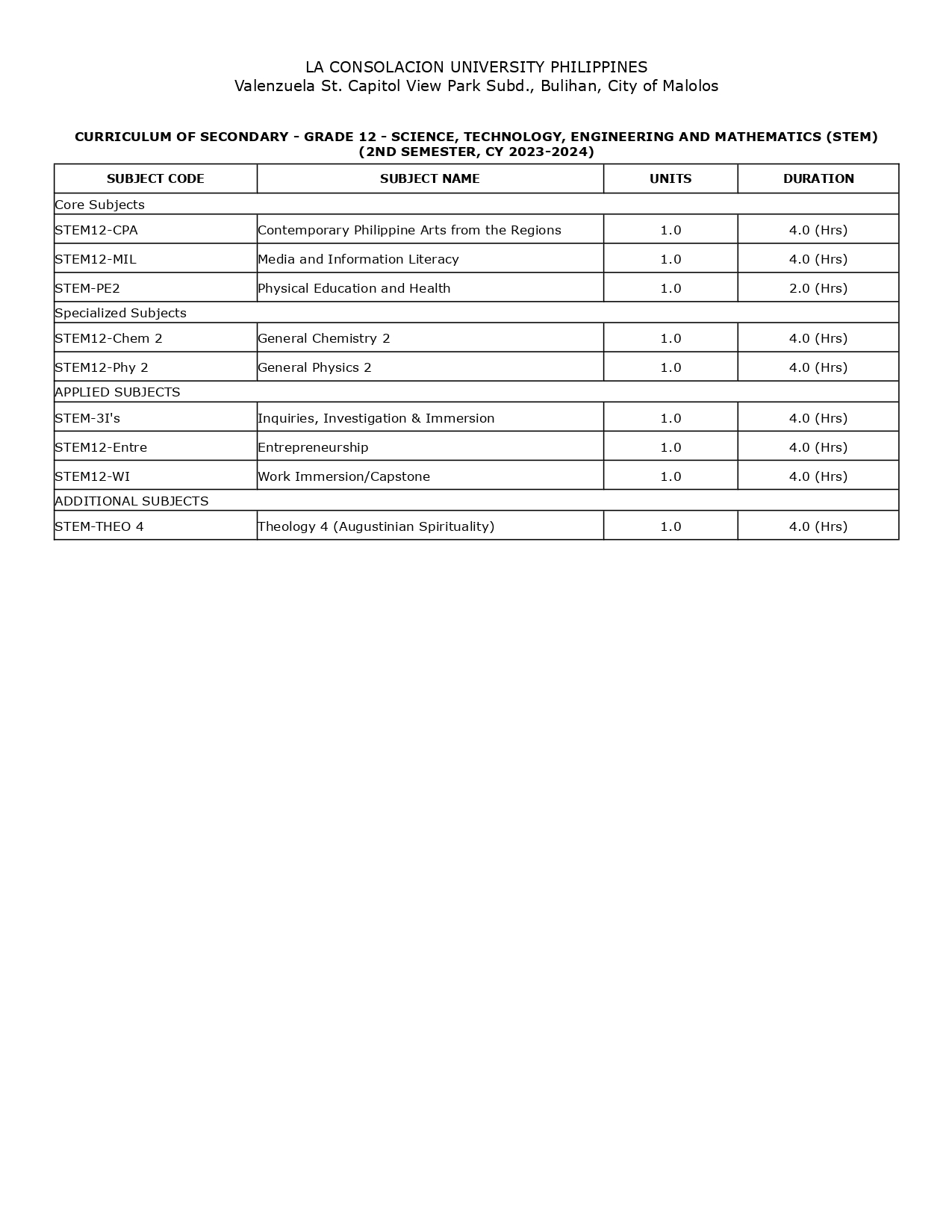 LA CONSOLACION UNIVERSITY PHILIPPINES
Valenzuela St. Capitol View Park Subd., Bulihan, City of Malolos

CURRICULUM OF SECONDARY - GRADE 12 - SCIENCE, TECHNOLOGY, ENGINEERING AND MATHEMATICS (STEM)
(2ND SEMESTER, CY 2023-2024)

| SUBJECT CODE | SUBJECT NAME | UNITS | DURATION |
|---|---|---|---|
| Core Subjects | | | |
| STEM12-CPA | Contemporary Philippine Arts from the Regions | 1.0 | 4.0 (Hrs) |
| STEM12-MIL | Media and Information Literacy | 1.0 | 4.0 (Hrs) |
| STEM-PE2 | Physical Education and Health | 1.0 | 2.0 (Hrs) |
| Specialized Subjects | | | |
| STEM12-Chem 2 | General Chemistry 2 | 1.0 | 4.0 (Hrs) |
| STEM12-Phy 2 | General Physics 2 | 1.0 | 4.0 (Hrs) |
| APPLIED SUBJECTS | | | |
| STEM-3I's | Inquiries, Investigation & Immersion | 1.0 | 4.0 (Hrs) |
| STEM12-Entre | Entrepreneurship | 1.0 | 4.0 (Hrs) |
| STEM12-WI | Work Immersion/Capstone | 1.0 | 4.0 (Hrs) |
| ADDITIONAL SUBJECTS | | | |
| STEM-THEO 4 | Theology 4 (Augustinian Spirituality) | 1.0 | 4.0 (Hrs) |